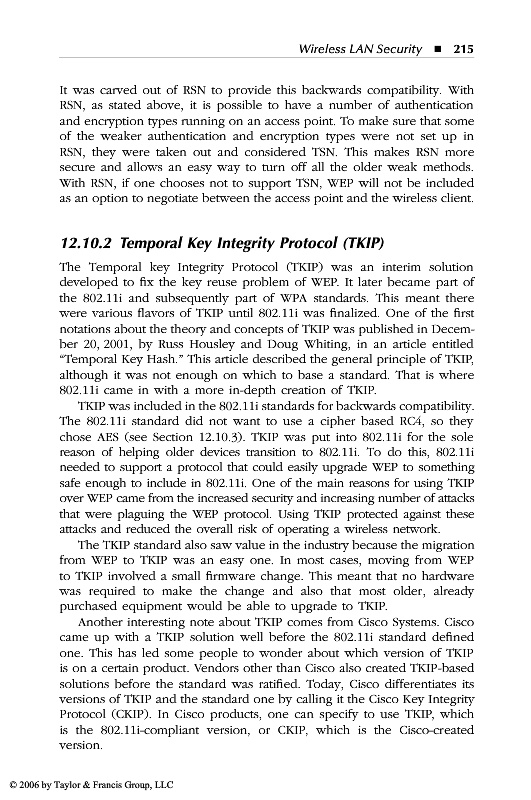 Wireless LAN Security ■ 215

It was carved out of RSN to provide this backwards compatibility. With RSN, as stated above, it is possible to have a number of authentication and encryption types running on an access point. To make sure that some of the weaker authentication and encryption types were not set up in RSN, they were taken out and considered TSN. This makes RSN more secure and allows an easy way to turn off all the older weak methods. With RSN, if one chooses not to support TSN, WEP will not be included as an option to negotiate between the access point and the wireless client.

12.10.2 Temporal Key Integrity Protocol (TKIP)

The Temporal key Integrity Protocol (TKIP) was an interim solution developed to fix the key reuse problem of WEP. It later became part of the 802.11i and subsequently part of WPA standards. This meant there were various flavors of TKIP until 802.11i was finalized. One of the first notations about the theory and concepts of TKIP was published in December 20, 2001, by Russ Housley and Doug Whiting, in an article entitled "Temporal Key Hash." This article described the general principle of TKIP, although it was not enough on which to base a standard. That is where 802.11i came in with a more in-depth creation of TKIP.

TKIP was included in the 802.11i standards for backwards compatibility. The 802.11i standard did not want to use a cipher based RC4, so they chose AES (see Section 12.10.3). TKIP was put into 802.11i for the sole reason of helping older devices transition to 802.11i. To do this, 802.11i needed to support a protocol that could easily upgrade WEP to something safe enough to include in 802.11i. One of the main reasons for using TKIP over WEP came from the increased security and increasing number of attacks that were plaguing the WEP protocol. Using TKIP protected against these attacks and reduced the overall risk of operating a wireless network.

The TKIP standard also saw value in the industry because the migration from WEP to TKIP was an easy one. In most cases, moving from WEP to TKIP involved a small firmware change. This meant that no hardware was required to make the change and also that most older, already purchased equipment would be able to upgrade to TKIP.

Another interesting note about TKIP comes from Cisco Systems. Cisco came up with a TKIP solution well before the 802.11i standard defined one. This has led some people to wonder about which version of TKIP is on a certain product. Vendors other than Cisco also created TKIP-based solutions before the standard was ratified. Today, Cisco differentiates its versions of TKIP and the standard one by calling it the Cisco Key Integrity Protocol (CKIP). In Cisco products, one can specify to use TKIP, which is the 802.11i-compliant version, or CKIP, which is the Cisco-created version.

© 2006 by Taylor & Francis Group, LLC